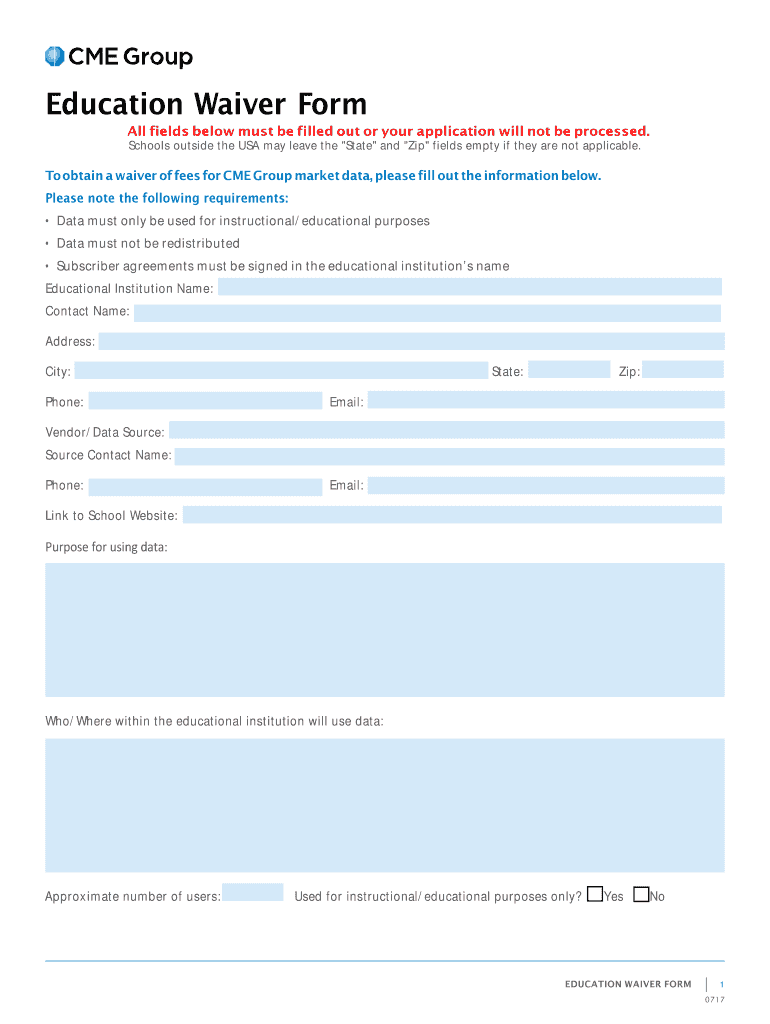 CME Group

Education Waiver Form

All fields below must be filled out or your application will not be processed.

Schools outside the USA may leave the "State" and "Zip" fields empty if they are not applicable.

To obtain a waiver of fees for CME Group market data, please fill out the information below.

Please note the following requirements:

• Data must only be used for instructional/educational purposes
• Data must not be redistributed
• Subscriber agreements must be signed in the educational institution's name

Educational Institution Name:

Contact Name:

Address:

City: State: Zip:

Phone: Email:

Vendor/Data Source:

Source Contact Name:

Phone: Email:

Link to School Website:

Purpose for using data:

Who/Where within the educational institution will use data:

Approximate number of users: Used for instructional/educational purposes only? Yes No

EDUCATION WAIVER FORM 1

0717